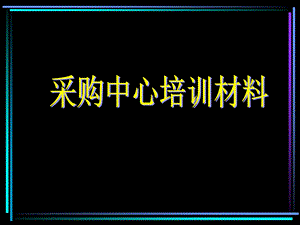 采购中心培训材料